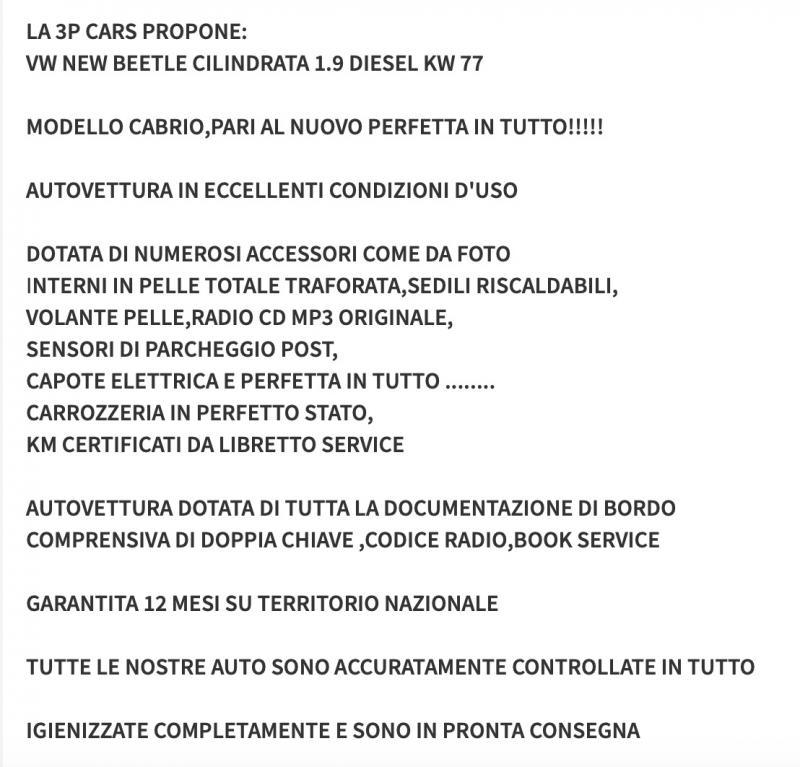 LA 3P CARS PROPONE:
VW NEW BEETLE CILINDRATA 1.9 DIESEL KW 77

MODELLO CABRIO,PARI AL NUOVO PERFETTA IN TUTTO!!!!!

AUTOVETTURA IN ECCELLENTI CONDIZIONI D'USO

DOTATA DI NUMEROSI ACCESSORI COME DA FOTO
INTERNI IN PELLE TOTALE TRAFORATA,SEDILI RISCALDABILI,
VOLANTE PELLE,RADIO CD MP3 ORIGINALE,
SENSORI DI PARCHEGGIO POST,
CAPOTE ELETTRICA E PERFETTA IN TUTTO ........
CARROZZERIA IN PERFETTO STATO,
KM CERTIFICATI DA LIBRETTO SERVICE

AUTOVETTURA DOTATA DI TUTTA LA DOCUMENTAZIONE DI BORDO
COMPRENSIVA DI DOPPIA CHIAVE ,CODICE RADIO,BOOK SERVICE

GARANTITA 12 MESI SU TERRITORIO NAZIONALE

TUTTE LE NOSTRE AUTO SONO ACCURATAMENTE CONTROLLATE IN TUTTO

IGIENIZZATE COMPLETAMENTE E SONO IN PRONTA CONSEGNA